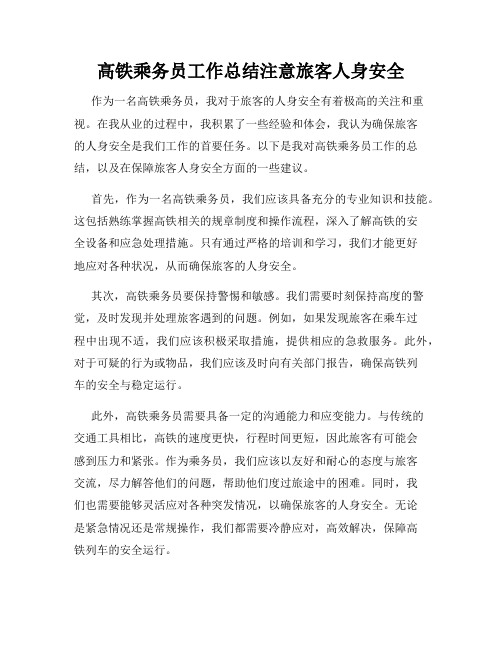 高铁乘务员工作总结注意旅客人身安全

作为一名高铁乘务员，我对于旅客的人身安全有着极高的关注和重视。在我从业的过程中，我积累了一些经验和体会，我认为确保旅客的人身安全是我们工作的首要任务。以下是我对高铁乘务员工作的总结，以及在保障旅客人身安全方面的一些建议。

首先，作为一名高铁乘务员，我们应该具备充分的专业知识和技能。这包括熟练掌握高铁相关的规章制度和操作流程，深入了解高铁的安全设备和应急处理措施。只有通过严格的培训和学习，我们才能更好地应对各种状况，从而确保旅客的人身安全。

其次，高铁乘务员要保持警惕和敏感。我们需要时刻保持高度的警觉，及时发现并处理旅客遇到的问题。例如，如果发现旅客在乘车过程中出现不适，我们应该积极采取措施，提供相应的急救服务。此外，对于可疑的行为或物品，我们应该及时向有关部门报告，确保高铁列车的安全与稳定运行。

此外，高铁乘务员需要具备一定的沟通能力和应变能力。与传统的交通工具相比，高铁的速度更快，行程时间更短，因此旅客有可能会感到压力和紧张。作为乘务员，我们应该以友好和耐心的态度与旅客交流，尽力解答他们的问题，帮助他们度过旅途中的困难。同时，我们也需要能够灵活应对各种突发情况，以确保旅客的人身安全。无论是紧急情况还是常规操作，我们都需要冷静应对，高效解决，保障高铁列车的安全运行。